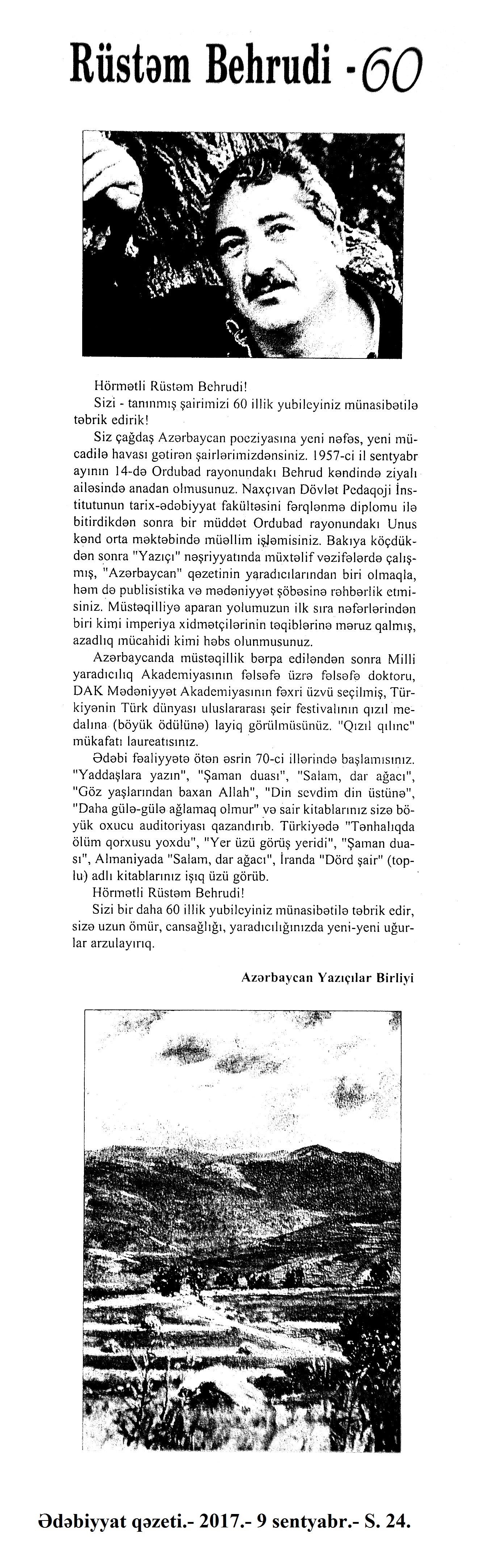 Rüstəm Behrudi - 60

Hörmətli Rüstəm Behrudi!

Sizi - tanınmış şairimizi 60 illik yubileyiniz münasibətilə təbrik edirik!

Siz çağdaş Azərbaycan poeziyasına yeni nəfəs, yeni mücadilə havası gətirən şairlərimizdənsiniz. 1957-ci il sentyabr ayının 14-də Ordubad rayonundakı Behrud kəndində ziyalı ailəsində anadan olmusunuz. Naxçıvan Dövlət Pedaqoji İnstitutunun tarix-ədəbiyyat fakültəsini fərqlənmə diplomu ilə bitirdikdən sonra bir müddət Ordubad rayonundakı Unus kənd orta məktəbində müəllim işləmisiniz. Bakıya köçdükdən sonra "Yazıçı" nəşriyyatında müxtəlif vəzifələrdə çalışmış, "Azərbaycan" qəzetinin yaradıcılarından biri olmaqla, həm də publisistika və mədəniyyət şöbəsinə rəhbərlik etmisiniz. Müstəqilliyə aparan yolumuzun ilk sıra nəfərlərindən biri kimi imperiya xidmətçilərinin təqiblərinə məruz qalmış, azadlıq mücahidi kimi həbs olunmusunuz.

Azərbaycanda müstəqillik bərpa ediləndən sonra Milli yaradıcılıq Akademiyasının fəlsəfə üzrə fəlsəfə doktoru, DAK Mədəniyyət Akademiyasının fəxri üzvü seçilmiş, Türkiyənin Türk dünyası uluslararası şeir festivalının qızıl medalına (böyük ödülünə) layiq görülmüsünüz. "Qızıl qılınc" mükafatı laureatısınız.

Ədəbi fəaliyyətə ötən əsrin 70-ci illərində başlamısınız. "Yaddaşlara yazın", "Şaman duası", "Salam, dar ağacı", "Göz yaşlarından baxan Allah", "Din sevdim din üstünə", "Daha gülə-gülə ağlamaq olmur" və sair kitablarınız sizə böyük oxucu auditoriyası qazandırıb. Türkiyədə "Tənhalıqda ölüm qorxusu yoxdu", "Yer üzü görüş yeridi", "Şaman duası", Almaniyada "Salam, dar ağacı", İranda "Dörd şair" (toplu) adlı kitablarınız işıq üzü görüb.

Hörmətli Rüstəm Behrudi!

Sizi bir daha 60 illik yubileyiniz münasibətilə təbrik edir, sizə uzun ömür, cansağlığı, yaradıcılığınızda yeni-yeni uğurlar arzulayırıq.

Azərbaycan Yazıçılar Birliyi

Ədəbiyyat qəzeti.- 2017.- 9 sentyabr.- S. 24.